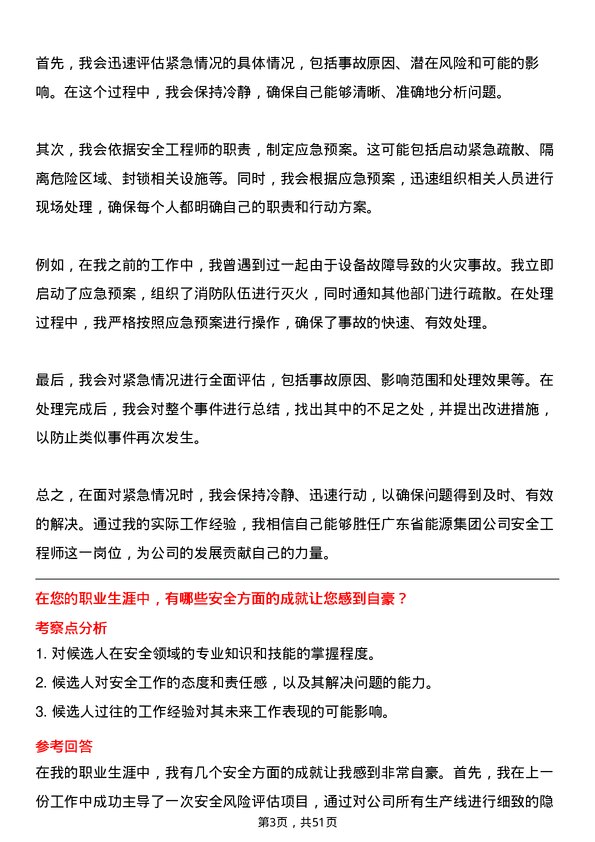 首先，我会迅速评估紧急情况的具体情况，包括事故原因、潜在风险和可能的影响。在这个过程中，我会保持冷静，确保自己能够清晰、准确地分析问题。

其次，我会依据安全工程师的职责，制定应急预案。这可能包括启动紧急疏散、隔离危险区域、封锁相关设施等。同时，我会根据应急预案，迅速组织相关人员进行现场处理，确保每个人都明确自己的职责和行动方案。

例如，在我之前的工作中，我曾遇到过一起由于设备故障导致的火灾事故。我立即启动了应急预案，组织了消防队伍进行灭火，同时通知其他部门进行疏散。在处理过程中，我严格按照应急预案进行操作，确保了事故的快速、有效处理。

最后，我会对紧急情况进行全面评估，包括事故原因、影响范围和处理效果等。在处理完成后，我会对整个事件进行总结，找出其中的不足之处，并提出改进措施，以防止类似事件再次发生。

总之，在面对紧急情况时，我会保持冷静、迅速行动，以确保问题得到及时、有效的解决。通过我的实际工作经验，我相信自己能够胜任广东省能源集团公司安全工程师这一岗位，为公司的发展贡献自己的力量。

在您的职业生涯中，有哪些安全方面的成就让您感到自豪？

考察点分析

1. 对候选人在安全领域的专业知识和技能的掌握程度。

2. 候选人对安全工作的态度和责任感，以及其解决问题的能力。

3. 候选人过往的工作经验对其未来工作表现的可能影响。

参考回答

在我的职业生涯中，我有几个安全方面的成就让我感到非常自豪。首先，我在上一份工作中成功主导了一次安全风险评估项目，通过对公司所有生产线进行细致的隐

第3页，共51页